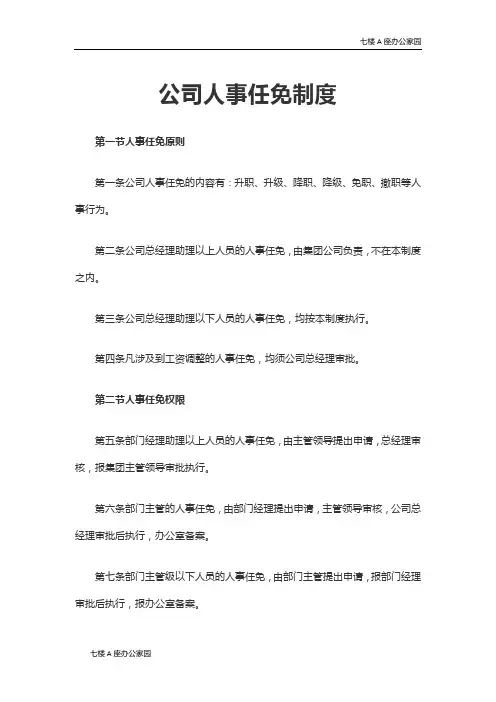 七楼 A 座办公家园

公司人事任免制度

第一节人事任免原则

第一条公司人事任免的内容有：升职、升级、降职、降级、免职、撤职等人事行为。

第二条公司总经理助理以上人员的人事任免，由集团公司负责，不在本制度之内。

第三条公司总经理助理以下人员的人事任免，均按本制度执行。

第四条凡涉及到工资调整的人事任免，均须公司总经理审批。

第二节人事任免权限

第五条部门经理助理以上人员的人事任免，由主管领导提出申请，总经理审核，报集团主管领导审批执行。

第六条部门主管的人事任免，由部门经理提出申请，主管领导审核，公司总经理审批后执行，办公室备案。

第七条部门主管级以下人员的人事任免，由部门主管提出申请，报部门经理审批后执行，报办公室备案。

七楼 A 座办公家园